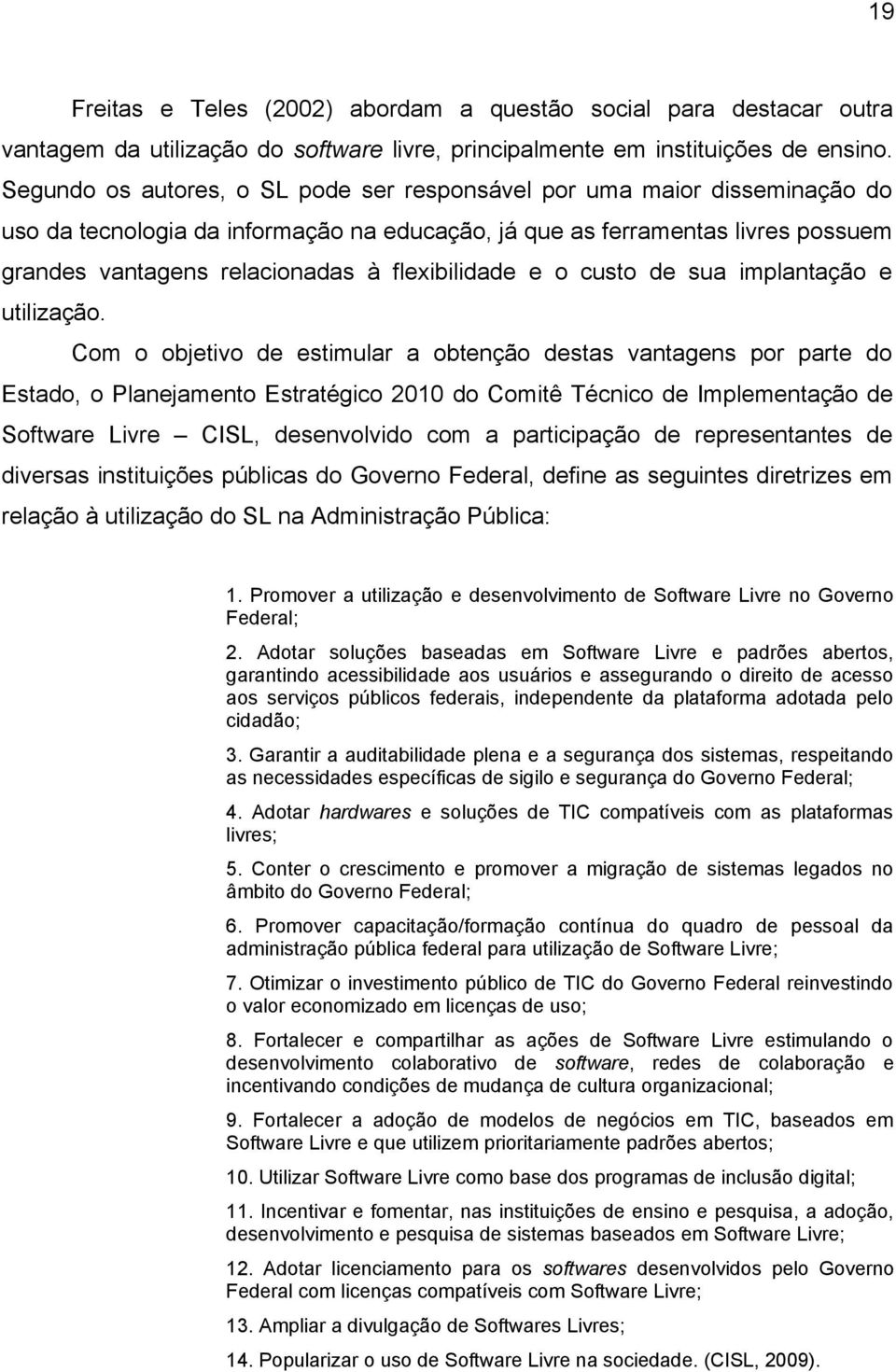 19

Freitas e Teles (2002) abordam a questão social para destacar outra vantagem da utilização do software livre, principalmente em instituições de ensino. Segundo os autores, o SL pode ser responsável por uma maior disseminação do uso da tecnologia da informação na educação, já que as ferramentas livres possuem grandes vantagens relacionadas à flexibilidade e o custo de sua implantação e utilização.

Com o objetivo de estimular a obtenção destas vantagens por parte do Estado, o Planejamento Estratégico 2010 do Comitê Técnico de Implementação de Software Livre – CISL, desenvolvido com a participação de representantes de diversas instituições públicas do Governo Federal, define as seguintes diretrizes em relação à utilização do SL na Administração Pública:

1. Promover a utilização e desenvolvimento de Software Livre no Governo Federal;

2. Adotar soluções baseadas em Software Livre e padrões abertos, garantindo acessibilidade aos usuários e assegurando o direito de acesso aos serviços públicos federais, independente da plataforma adotada pelo cidadão;

3. Garantir a auditabilidade plena e a segurança dos sistemas, respeitando as necessidades específicas de sigilo e segurança do Governo Federal;

4. Adotar hardwares e soluções de TIC compatíveis com as plataformas livres;

5. Conter o crescimento e promover a migração de sistemas legados no âmbito do Governo Federal;

6. Promover capacitação/formação contínua do quadro de pessoal da administração pública federal para utilização de Software Livre;

7. Otimizar o investimento público de TIC do Governo Federal reinvestindo o valor economizado em licenças de uso;

8. Fortalecer e compartilhar as ações de Software Livre estimulando o desenvolvimento colaborativo de software, redes de colaboração e incentivando condições de mudança de cultura organizacional;

9. Fortalecer a adoção de modelos de negócios em TIC, baseados em Software Livre e que utilizem prioritariamente padrões abertos;

10. Utilizar Software Livre como base dos programas de inclusão digital;

11. Incentivar e fomentar, nas instituições de ensino e pesquisa, a adoção, desenvolvimento e pesquisa de sistemas baseados em Software Livre;

12. Adotar licenciamento para os softwares desenvolvidos pelo Governo Federal com licenças compatíveis com Software Livre;

13. Ampliar a divulgação de Softwares Livres;

14. Popularizar o uso de Software Livre na sociedade. (CISL, 2009).